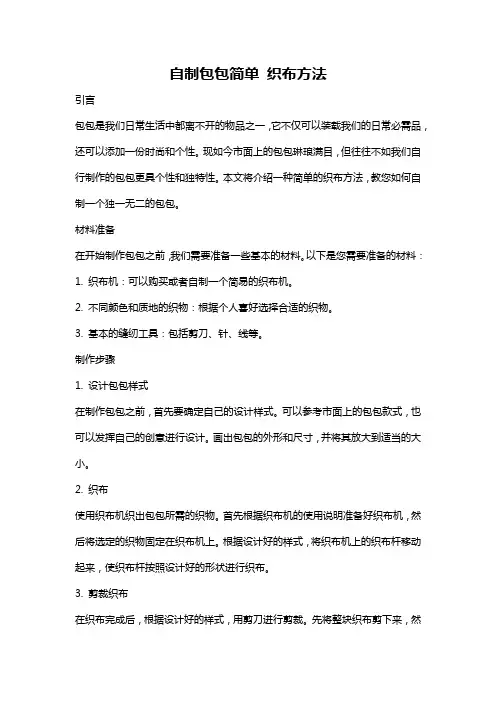 自制包包简单 织布方法

引言

包包是我们日常生活中都离不开的物品之一，它不仅可以装载我们的日常必需品，还可以添加一份时尚和个性。现如今市面上的包包琳琅满目，但往往不如我们自行制作的包包更具个性和独特性。本文将介绍一种简单的织布方法，教您如何自制一个独一无二的包包。

材料准备

在开始制作包包之前，我们需要准备一些基本的材料。以下是您需要准备的材料：

1. 织布机：可以购买或者自制一个简易的织布机。

2. 不同颜色和质地的织物：根据个人喜好选择合适的织物。

3. 基本的缝纫工具：包括剪刀、针、线等。

制作步骤

1. 设计包包样式

在制作包包之前，首先要确定自己的设计样式。可以参考市面上的包包款式，也可以发挥自己的创意进行设计。画出包包的外形和尺寸，并将其放大到适当的大小。

2. 织布

使用织布机织出包包所需的织物。首先根据织布机的使用说明准备好织布机，然后将选定的织物固定在织布机上。根据设计好的样式，将织布机上的织布杆移动起来，使织布杆按照设计好的形状进行织布。

3. 剪裁织布

在织布完成后，根据设计好的样式，用剪刀进行剪裁。先将整块织布剪下来，然